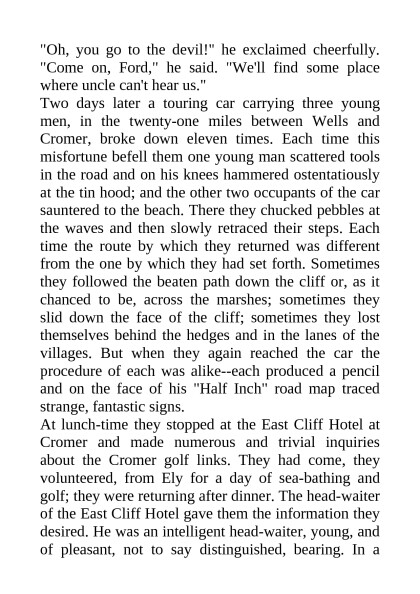 "Oh, you go to the devil!" he exclaimed cheerfully. "Come on, Ford," he said. "We'll find some place where uncle can't hear us."

Two days later a touring car carrying three young men, in the twenty-one miles between Wells and Cromer, broke down eleven times. Each time this misfortune befell them one young man scattered tools in the road and on his knees hammered ostentatiously at the tin hood; and the other two occupants of the car sauntered to the beach. There they chucked pebbles at the waves and then slowly retraced their steps. Each time the route by which they returned was different from the one by which they had set forth. Sometimes they followed the beaten path down the cliff or, as it chanced to be, across the marshes; sometimes they slid down the face of the cliff; sometimes they lost themselves behind the hedges and in the lanes of the villages. But when they again reached the car the procedure of each was alike--each produced a pencil and on the face of his "Half Inch" road map traced strange, fantastic signs.

At lunch-time they stopped at the East Cliff Hotel at Cromer and made numerous and trivial inquiries about the Cromer golf links. They had come, they volunteered, from Ely for a day of sea-bathing and golf; they were returning after dinner. The head-waiter of the East Cliff Hotel gave them the information they desired. He was an intelligent head-waiter, young, and of pleasant, not to say distinguished, bearing. In a